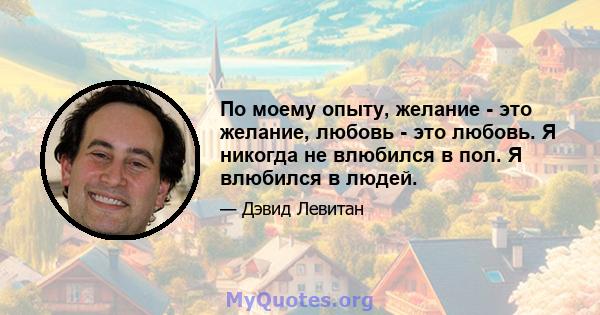 По моему опыту, желание - это желание, любовь - это любовь. Я никогда не влюбился в пол. Я влюбился в людей.

— Дэвид Левитан

MyQuotes.org